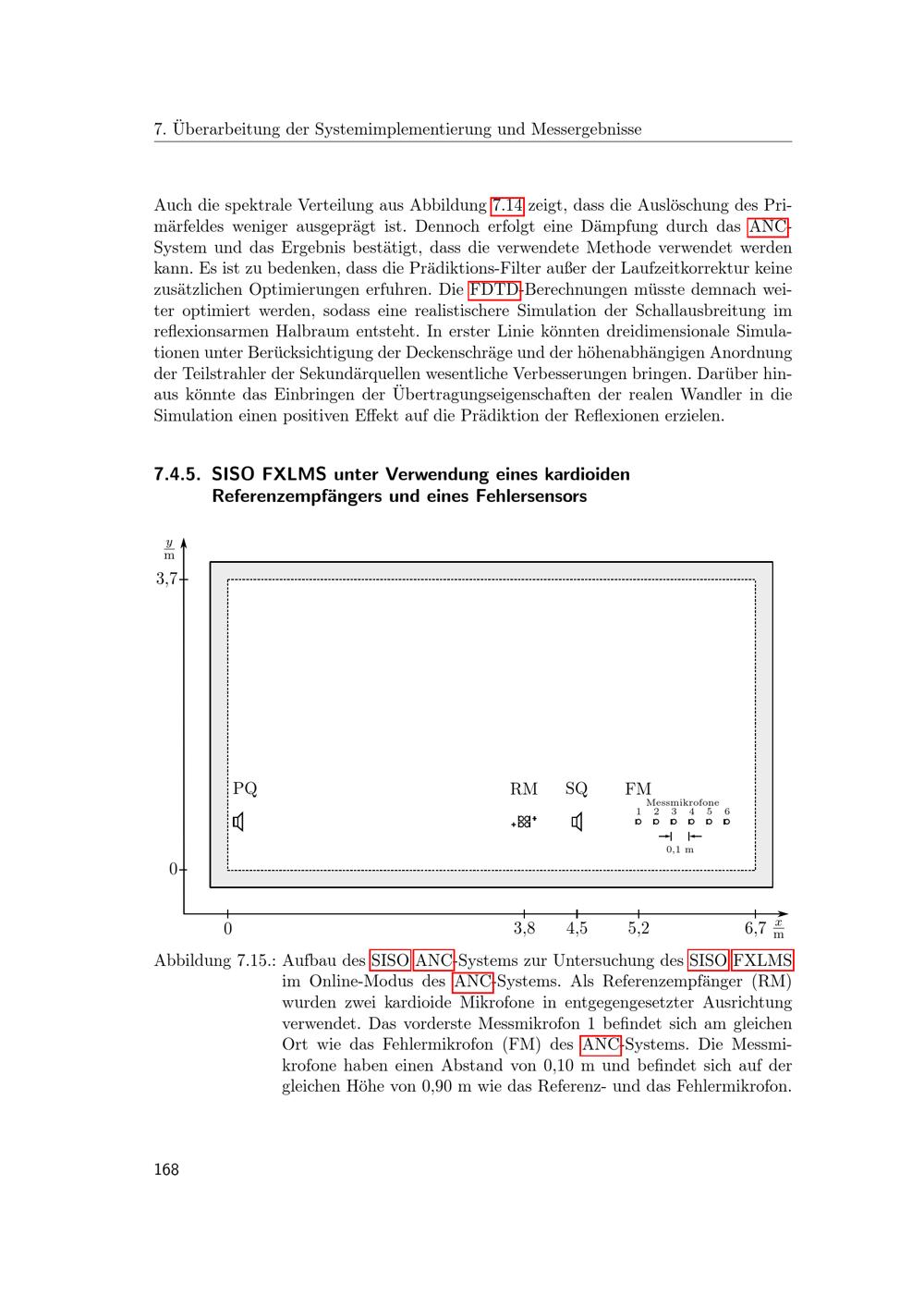 7. Überarbeitung der Systemimplementierung und Messergebnisse

Auch die spektrale Verteilung aus Abbildung 7.14 zeigt, dass die Auslöschung des Primärfeldes weniger ausgeprägt ist. Dennoch erfolgt eine Dämpfung durch das ANC-System und das Ergebnis bestätigt, dass die verwendete Methode verwendet werden kann. Es ist zu bedenken, dass die Prädiktions-Filter außer der Laufzeitkorrektur keine zusätzlichen Optimierungen erfuhren. Die FDTD-Berechnungen müsste demnach weiter optimiert werden, sodass eine realistischere Simulation der Schallausbreitung im reflexionsarmen Halbraum entsteht. In erster Linie könnten dreidimensionale Simulationen unter Berücksichtigung der Deckenschräge und der höhenabhängigen Anordnung der Teilstrahler der Sekundärquellen wesentliche Verbesserungen bringen. Darüber hinaus könnte das Einbringen der Übertragungseigenschaften der realen Wandler in die Simulation einen positiven Effekt auf die Prädiktion der Reflexionen erzielen.

7.4.5. SISO FXLMS unter Verwendung eines kardioiden Referenzempfängers und eines Fehlersensors

$\frac{y}{m}$
3,7
0
PQ
RM
SQ
FM
Messmikrofone
1 2 3 4 5 6
0,1 m
0
3,8
4,5
5,2
6,7 $\frac{x}{m}$

Abbildung 7.15.: Aufbau des SISO ANC-Systems zur Untersuchung des SISO FXLMS im Online-Modus des ANC-Systems. Als Referenzempfänger (RM) wurden zwei kardioide Mikrofone in entgegengesetzter Ausrichtung verwendet. Das vorderste Messmikrofon 1 befindet sich am gleichen Ort wie das Fehlermikrofon (FM) des ANC-Systems. Die Messmikrofone haben einen Abstand von 0,10 m und befindet sich auf der gleichen Höhe von 0,90 m wie das Referenz- und das Fehlermikrofon.

168